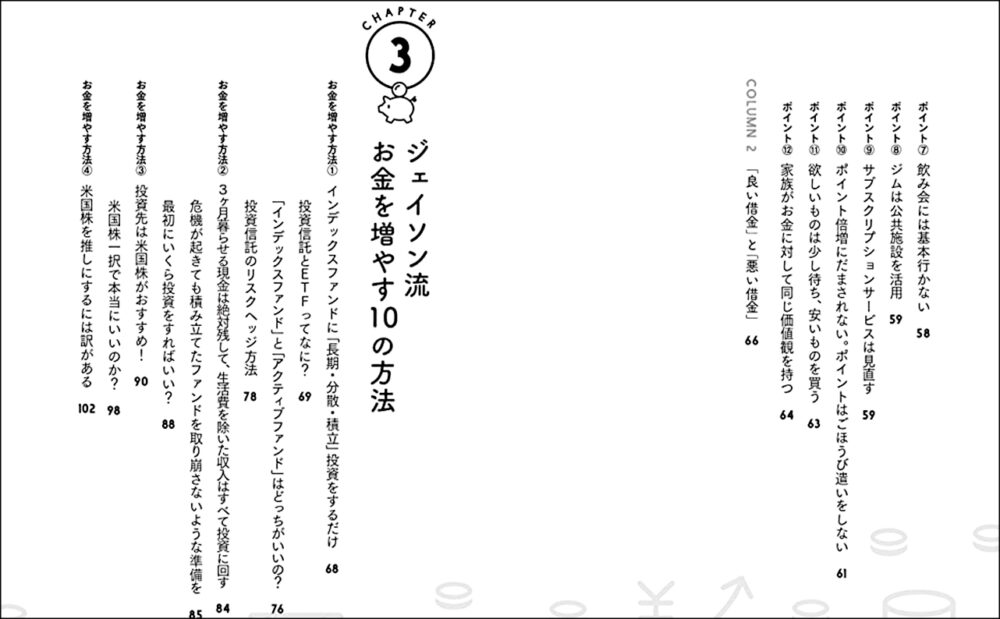 ポイント⑦ 飲み会には基本行かない 58

ポイント⑧ ジムは公共施設を活用 59

ポイント⑨ サブスクリプションサービスは見直す 59

ポイント⑩ ポイント倍増にだまされない。ポイントはごほうび遣いをしない 61

ポイント⑪ 欲しいものは少し待ち、安いものを買う 63

ポイント⑫ 家族がお金に対して同じ価値観を持つ 64

COLUMN 2 「良い借金」と「悪い借金」 66

CHAPTER 3

ジェイソン流
お金を増やす10の方法

お金を増やす方法① インデックスファンドに「長期・分散・積立」投資をするだけ 68

投資信託とETFってなに? 69

「インデックスファンド」と「アクティブファンド」はどっちがいいの? 76

投資信託のリスクヘッジ方法 78

お金を増やす方法② 3ヶ月暮らせる現金は絶対残して、生活費を除いた収入はすべて投資に回す 84

危機が起きても積み立てたファンドを取り崩さないような準備を 85

最初にいくら投資をすればいい? 88

お金を増やす方法③ 投資先は米国株がおすすめ! 90

米国株一択で本当にいいのか? 98

お金を増やす方法④ 米国株を推しにするには訳がある 102